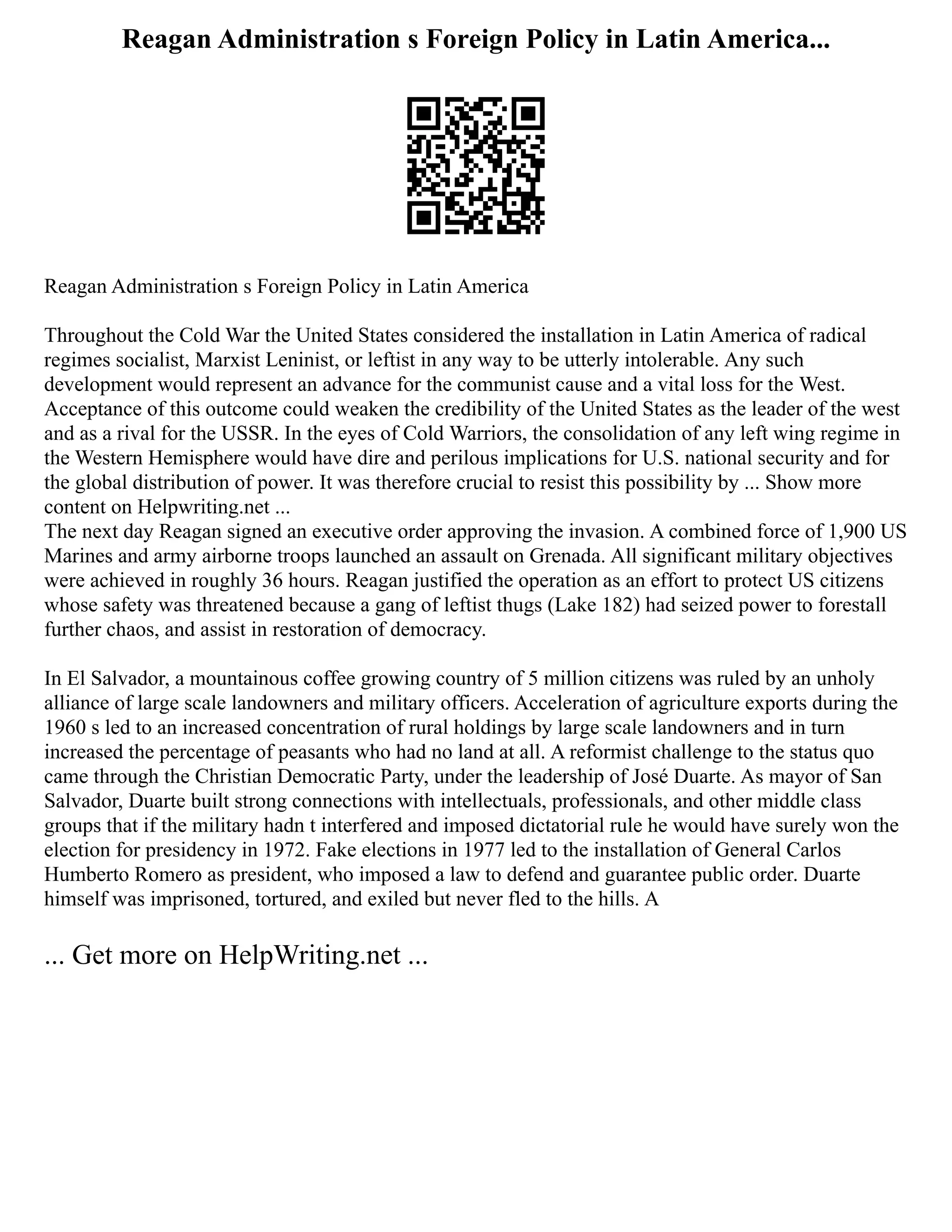 Reagan Administration s Foreign Policy in Latin America...

Reagan Administration s Foreign Policy in Latin America

Throughout the Cold War the United States considered the installation in Latin America of radical regimes socialist, Marxist Leninist, or leftist in any way to be utterly intolerable. Any such development would represent an advance for the communist cause and a vital loss for the West. Acceptance of this outcome could weaken the credibility of the United States as the leader of the west and as a rival for the USSR. In the eyes of Cold Warriors, the consolidation of any left wing regime in the Western Hemisphere would have dire and perilous implications for U.S. national security and for the global distribution of power. It was therefore crucial to resist this possibility by ... Show more content on Helpwriting.net ...
The next day Reagan signed an executive order approving the invasion. A combined force of 1,900 US Marines and army airborne troops launched an assault on Grenada. All significant military objectives were achieved in roughly 36 hours. Reagan justified the operation as an effort to protect US citizens whose safety was threatened because a gang of leftist thugs (Lake 182) had seized power to forestall further chaos, and assist in restoration of democracy.

In El Salvador, a mountainous coffee growing country of 5 million citizens was ruled by an unholy alliance of large scale landowners and military officers. Acceleration of agriculture exports during the 1960 s led to an increased concentration of rural holdings by large scale landowners and in turn increased the percentage of peasants who had no land at all. A reformist challenge to the status quo came through the Christian Democratic Party, under the leadership of José Duarte. As mayor of San Salvador, Duarte built strong connections with intellectuals, professionals, and other middle class groups that if the military hadn t interfered and imposed dictatorial rule he would have surely won the election for presidency in 1972. Fake elections in 1977 led to the installation of General Carlos Humberto Romero as president, who imposed a law to defend and guarantee public order. Duarte himself was imprisoned, tortured, and exiled but never fled to the hills. A

... Get more on HelpWriting.net ...